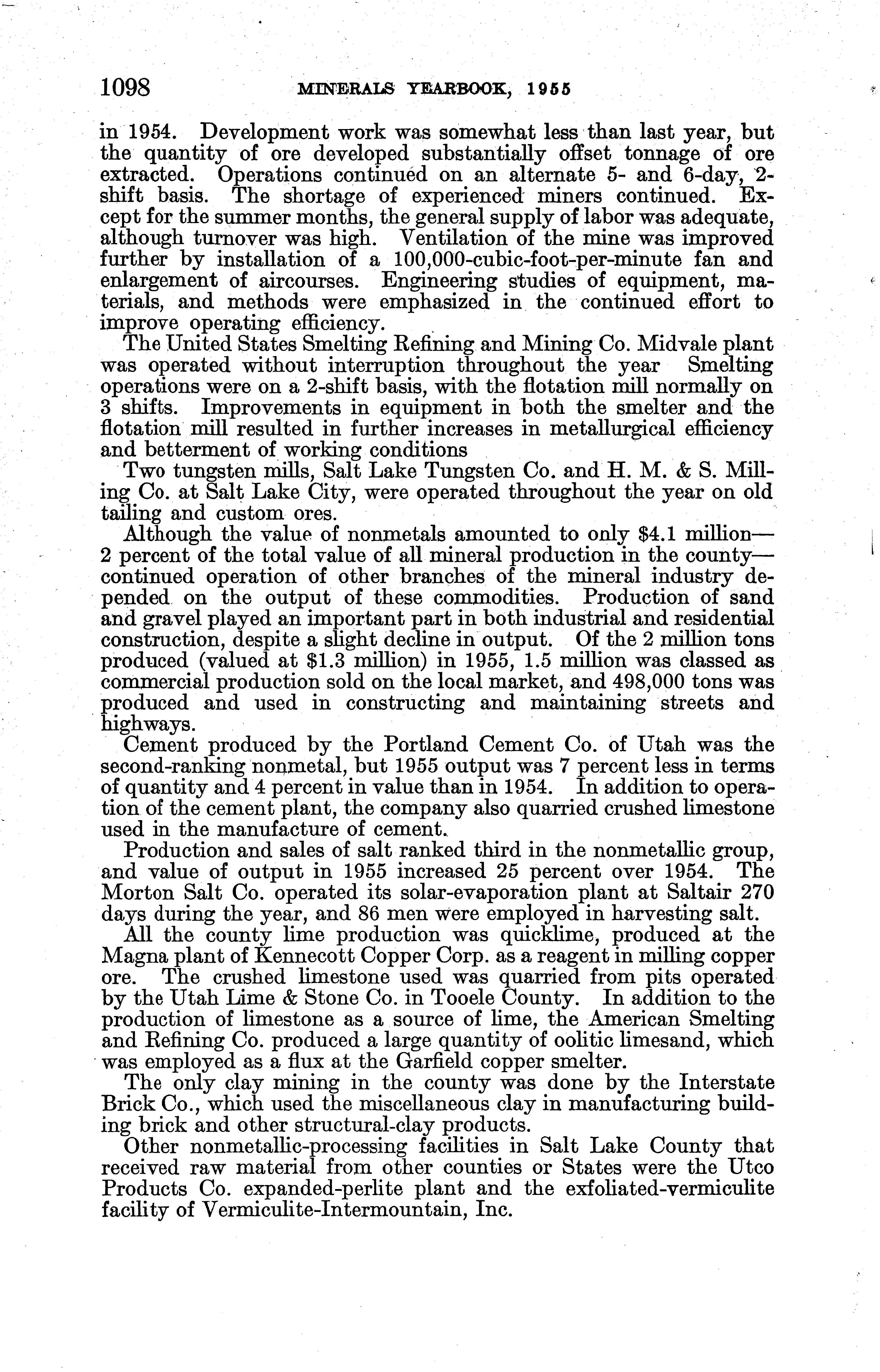 1098 MINERALS YEARBOOK, 1955

in 1954. Development work was somewhat less than last year, but the quantity of ore developed substantially offset tonnage of ore extracted. Operations continued on an alternate 5- and 6-day, 2-shift basis. The shortage of experienced miners continued. Except for the summer months, the general supply of labor was adequate, although turnover was high. Ventilation of the mine was improved further by installation of a 100,000-cubic-foot-per-minute fan and enlargement of aircourses. Engineering studies of equipment, materials, and methods were emphasized in the continued effort to improve operating efficiency.

The United States Smelting Refining and Mining Co. Midvale plant was operated without interruption throughout the year Smelting operations were on a 2-shift basis, with the flotation mill normally on 3 shifts. Improvements in equipment in both the smelter and the flotation mill resulted in further increases in metallurgical efficiency and betterment of working conditions

Two tungsten mills, Salt Lake Tungsten Co. and H. M. & S. Milling Co. at Salt Lake City, were operated throughout the year on old tailing and custom ores.

Although the value of nonmetals amounted to only $4.1 million—2 percent of the total value of all mineral production in the county—continued operation of other branches of the mineral industry depended on the output of these commodities. Production of sand and gravel played an important part in both industrial and residential construction, despite a slight decline in output. Of the 2 million tons produced (valued at $1.3 million) in 1955, 1.5 million was classed as commercial production sold on the local market, and 498,000 tons was produced and used in constructing and maintaining streets and highways.

Cement produced by the Portland Cement Co. of Utah was the second-ranking nonmetal, but 1955 output was 7 percent less in terms of quantity and 4 percent in value than in 1954. In addition to operation of the cement plant, the company also quarried crushed limestone used in the manufacture of cement.

Production and sales of salt ranked third in the nonmetallic group, and value of output in 1955 increased 25 percent over 1954. The Morton Salt Co. operated its solar-evaporation plant at Saltair 270 days during the year, and 86 men were employed in harvesting salt.

All the county lime production was quicklime, produced at the Magna plant of Kennecott Copper Corp. as a reagent in milling copper ore. The crushed limestone used was quarried from pits operated by the Utah Lime & Stone Co. in Tooele County. In addition to the production of limestone as a source of lime, the American Smelting and Refining Co. produced a large quantity of oolitic limesand, which was employed as a flux at the Garfield copper smelter.

The only clay mining in the county was done by the Interstate Brick Co., which used the miscellaneous clay in manufacturing building brick and other structural-clay products.

Other nonmetallic-processing facilities in Salt Lake County that received raw material from other counties or States were the Utco Products Co. expanded-perlite plant and the exfoliated-vermiculite facility of Vermiculite-Intermountain, Inc.